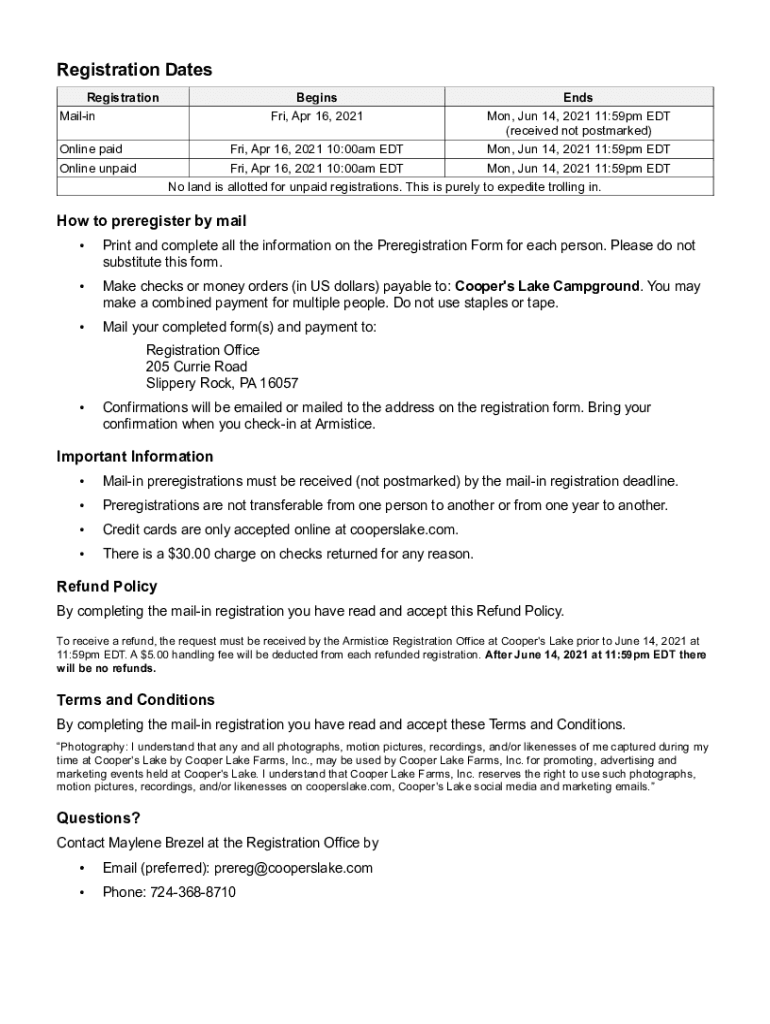 Registration Dates

| Registration | Begins | Ends |
|---|---|---|
| Mail-in | Fri, Apr 16, 2021 | Mon, Jun 14, 2021 11:59pm EDT (received not postmarked) |
| Online paid | Fri, Apr 16, 2021 10:00am EDT | Mon, Jun 14, 2021 11:59pm EDT |
| Online unpaid | Fri, Apr 16, 2021 10:00am EDT | Mon, Jun 14, 2021 11:59pm EDT |
| No land is allotted for unpaid registrations. This is purely to expedite trolling in. | | |

How to preregister by mail

• Print and complete all the information on the Preregistration Form for each person. Please do not substitute this form.

• Make checks or money orders (in US dollars) payable to: Cooper's Lake Campground. You may make a combined payment for multiple people. Do not use staples or tape.

• Mail your completed form(s) and payment to:

Registration Office
205 Currie Road
Slippery Rock, PA 16057

• Confirmations will be emailed or mailed to the address on the registration form. Bring your confirmation when you check-in at Armistice.

Important Information

• Mail-in preregistrations must be received (not postmarked) by the mail-in registration deadline.

• Preregistrations are not transferable from one person to another or from one year to another.

• Credit cards are only accepted online at cooperslake.com.

• There is a $30.00 charge on checks returned for any reason.

Refund Policy

By completing the mail-in registration you have read and accept this Refund Policy.

To receive a refund, the request must be received by the Armistice Registration Office at Cooper's Lake prior to June 14, 2021 at 11:59pm EDT. A $5.00 handling fee will be deducted from each refunded registration. After June 14, 2021 at 11:59pm EDT there will be no refunds.

Terms and Conditions

By completing the mail-in registration you have read and accept these Terms and Conditions.

"Photography: I understand that any and all photographs, motion pictures, recordings, and/or likenesses of me captured during my time at Cooper's Lake by Cooper Lake Farms, Inc., may be used by Cooper Lake Farms, Inc. for promoting, advertising and marketing events held at Cooper's Lake. I understand that Cooper Lake Farms, Inc. reserves the right to use such photographs, motion pictures, recordings, and/or likenesses on cooperslake.com, Cooper's Lake social media and marketing emails."

Questions?

Contact Maylene Brezel at the Registration Office by

• Email (preferred): prereg@cooperslake.com

• Phone: 724-368-8710